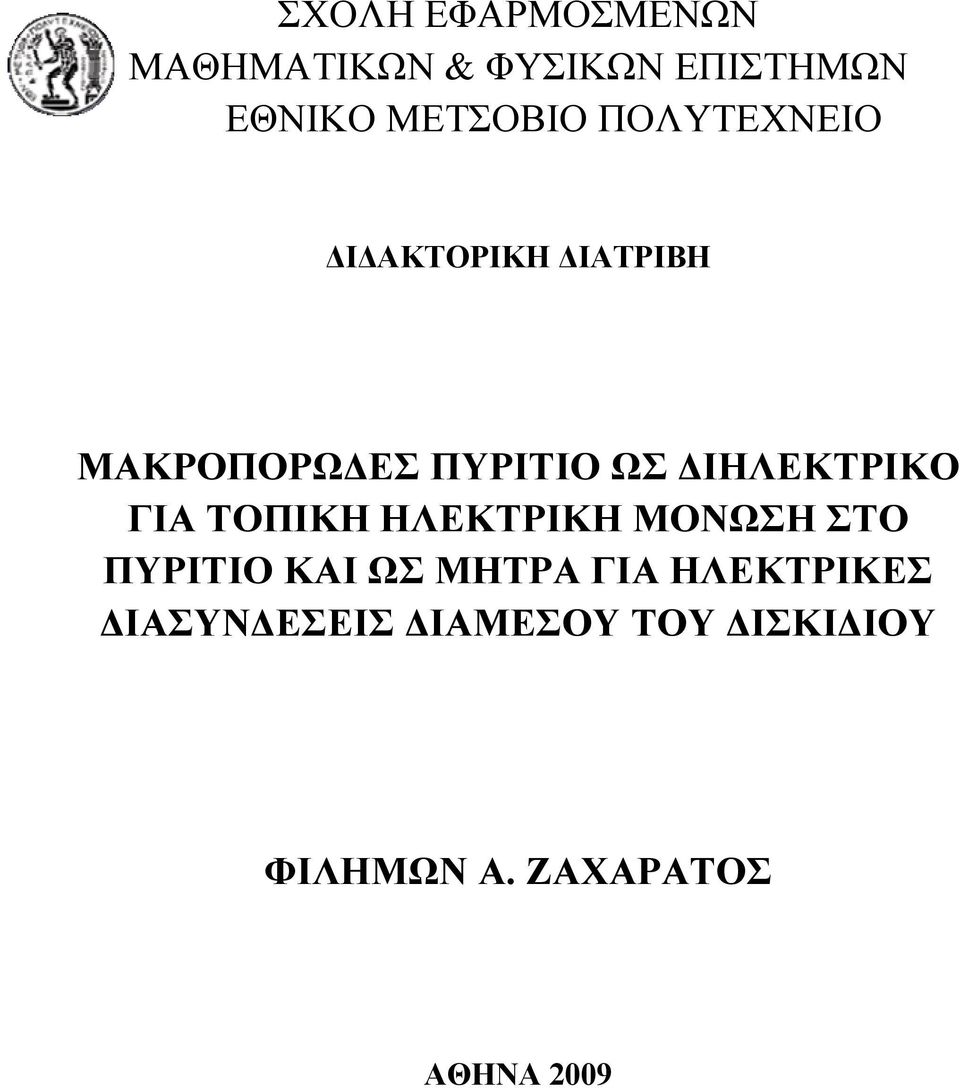 ΣΧΟΛΗ ΕΦΑΡΜΟΣΜΕΝΩΝ ΜΑΘΗΜΑΤΙΚΩΝ & ΦΥΣΙΚΩΝ ΕΠΙΣΤΗΜΩΝ ΕΘΝΙΚΟ ΜΕΤΣΟΒΙΟ ΠΟΛΥΤΕΧΝΕΙΟ

ΔΙΔΑΚΤΟΡΙΚΗ ΔΙΑΤΡΙΒΗ

ΜΑΚΡΟΠΟΡΩΔΕΣ ΠΥΡΙΤΙΟ ΩΣ ΔΙΗΛΕΚΤΡΙΚΟ ΓΙΑ ΤΟΠΙΚΗ ΗΛΕΚΤΡΙΚΗ ΜΟΝΩΣΗ ΣΤΟ ΠΥΡΙΤΙΟ ΚΑΙ ΩΣ ΜΗΤΡΑ ΓΙΑ ΗΛΕΚΤΡΙΚΕΣ ΔΙΑΣΥΝΔΕΣΕΙΣ ΔΙΑΜΕΣΟΥ ΤΟΥ ΔΙΣΚΙΔΙΟΥ

ΦΙΛΗΜΩΝ Α. ΖΑΧΑΡΑΤΟΣ

ΑΘΗΝΑ 2009